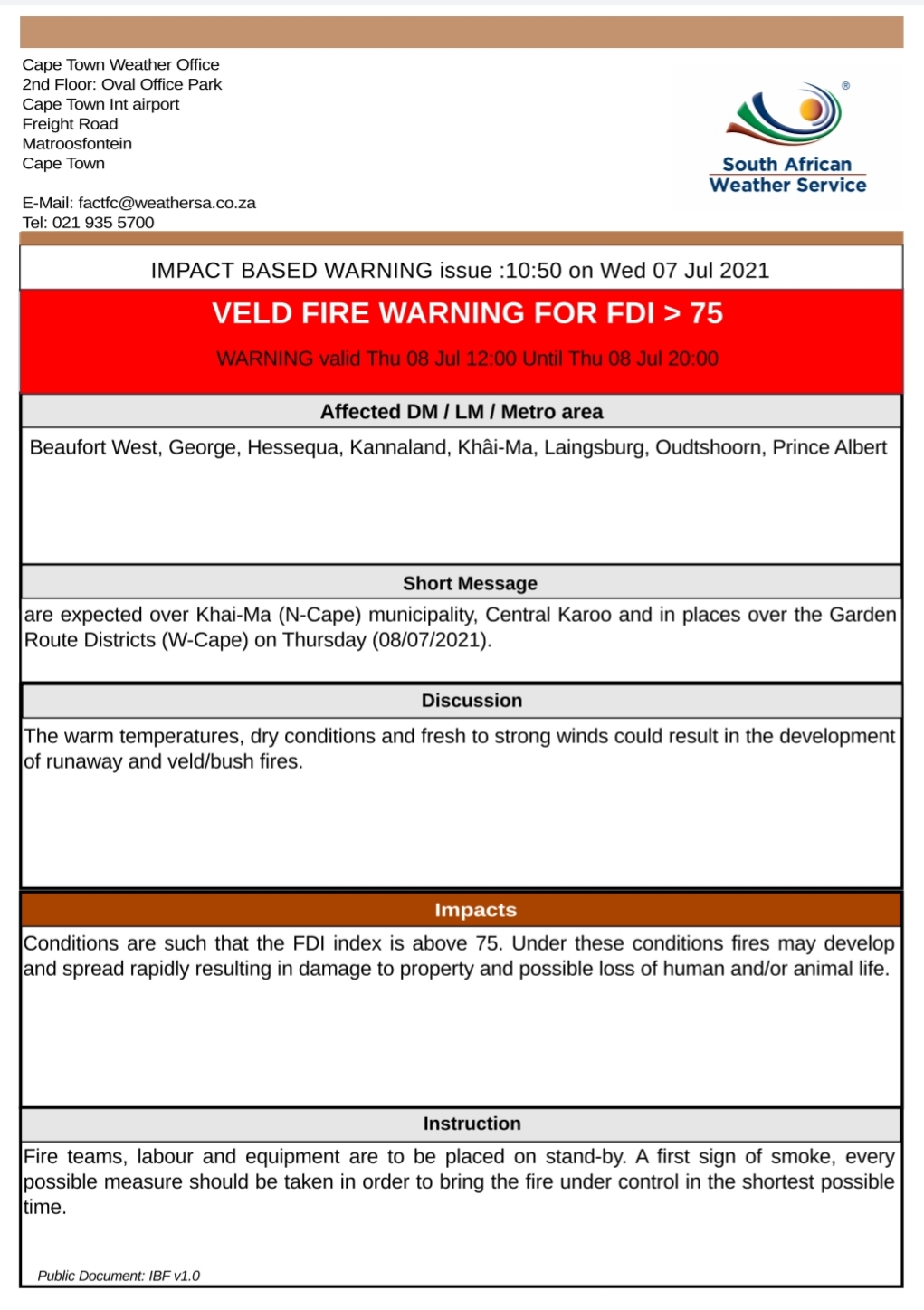 Cape Town Weather Office
2nd Floor: Oval Office Park
Cape Town Int airport
Freight Road
Matroosfontein
Cape Town

E-Mail: factfc@weathersa.co.za
Tel: 021 935 5700

South African Weather Service

IMPACT BASED WARNING issue :10:50 on Wed 07 Jul 2021

VELD FIRE WARNING FOR FDI > 75

WARNING valid Thu 08 Jul 12:00 Until Thu 08 Jul 20:00

Affected DM / LM / Metro area

Beaufort West, George, Hessequa, Kannaland, Khâi-Ma, Laingsburg, Oudtshoorn, Prince Albert

Short Message

are expected over Khai-Ma (N-Cape) municipality, Central Karoo and in places over the Garden Route Districts (W-Cape) on Thursday (08/07/2021).

Discussion

The warm temperatures, dry conditions and fresh to strong winds could result in the development of runaway and veld/bush fires.

Impacts

Conditions are such that the FDI index is above 75. Under these conditions fires may develop and spread rapidly resulting in damage to property and possible loss of human and/or animal life.

Instruction

Fire teams, labour and equipment are to be placed on stand-by. A first sign of smoke, every possible measure should be taken in order to bring the fire under control in the shortest possible time.

Public Document: IBF v1.0